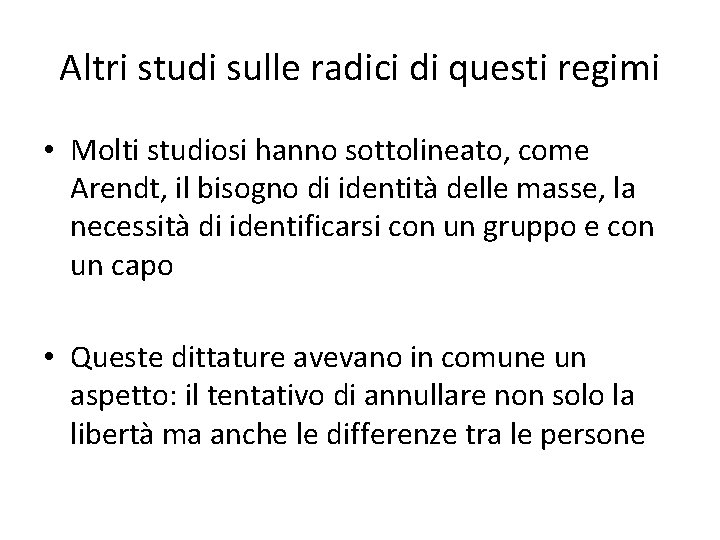 Altri studi sulle radici di questi regimi

• Molti studiosi hanno sottolineato, come Arendt, il bisogno di identità delle masse, la necessità di identificarsi con un gruppo e con un capo

• Queste dittature avevano in comune un aspetto: il tentativo di annullare non solo la libertà ma anche le differenze tra le persone